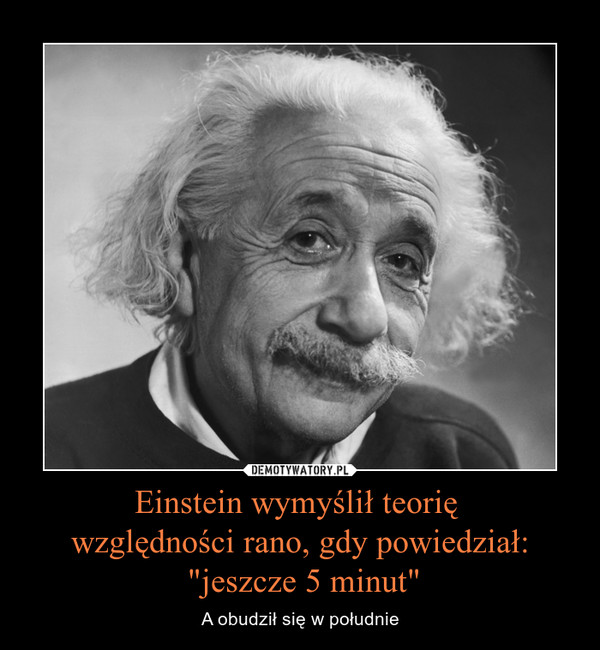 DEMOTYWATORY.PL

Einstein wymyślił teorię względności rano, gdy powiedział: "jeszcze 5 minut"

A obudził się w południe